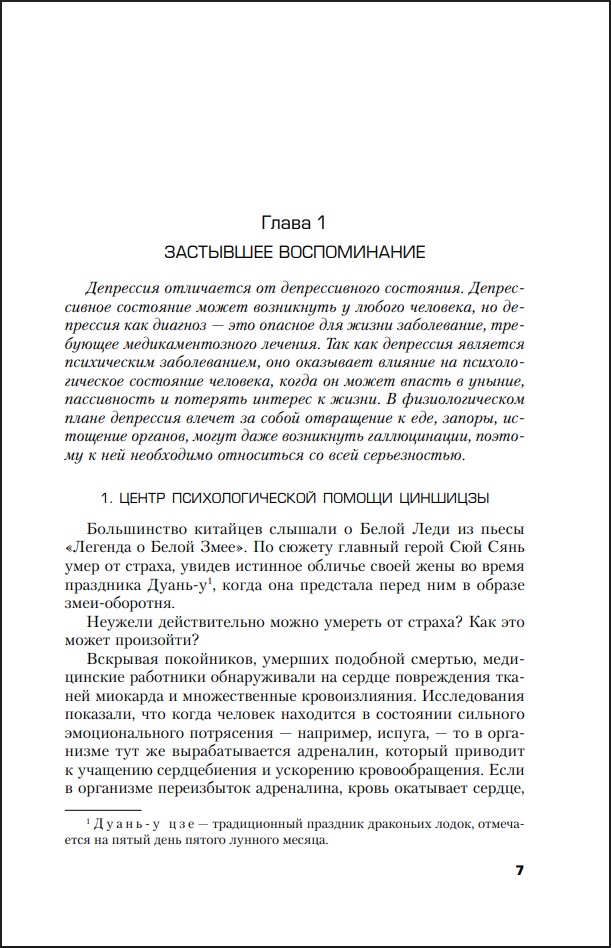 Глава 1
ЗАСТЫВШЕЕ ВОСПОМИНАНИЕ

Депрессия отличается от депрессивного состояния. Депрессивное состояние может возникнуть у любого человека, но депрессия как диагноз — это опасное для жизни заболевание, требующее медикаментозного лечения. Так как депрессия является психическим заболеванием, оно оказывает влияние на психологическое состояние человека, когда он может впасть в уныние, пассивность и потерять интерес к жизни. В физиологическом плане депрессия влечет за собой отвращение к еде, запоры, истощение органов, могут даже возникнуть галлюцинации, поэтому к ней необходимо относиться со всей серьезностью.

1. ЦЕНТР ПСИХОЛОГИЧЕСКОЙ ПОМОЩИ ЦИНШИЦЗЫ

Большинство китайцев слышали о Белой Леди из пьесы «Легенда о Белой Змее». По сюжету главный герой Сюй Сянь умер от страха, увидев истинное обличье своей жены во время праздника Дуань-у$^1$, когда она предстала перед ним в образе змеи-оборотня.

Неужели действительно можно умереть от страха? Как это может произойти?

Вскрывая покойников, умерших подобной смертью, медицинские работники обнаруживали на сердце повреждения тканей миокарда и множественные кровоизлияния. Исследования показали, что когда человек находится в состоянии сильного эмоционального потрясения — например, испуга, — то в организме тут же вырабатывается адреналин, который приводит к учащению сердцебиения и ускорению кровообращения. Если в организме переизбыток адреналина, кровь окатывает сердце,

$^1$ Дуань-у цзе — традиционный праздник драконьих лодок, отмечается на пятый день пятого лунного месяца.

7